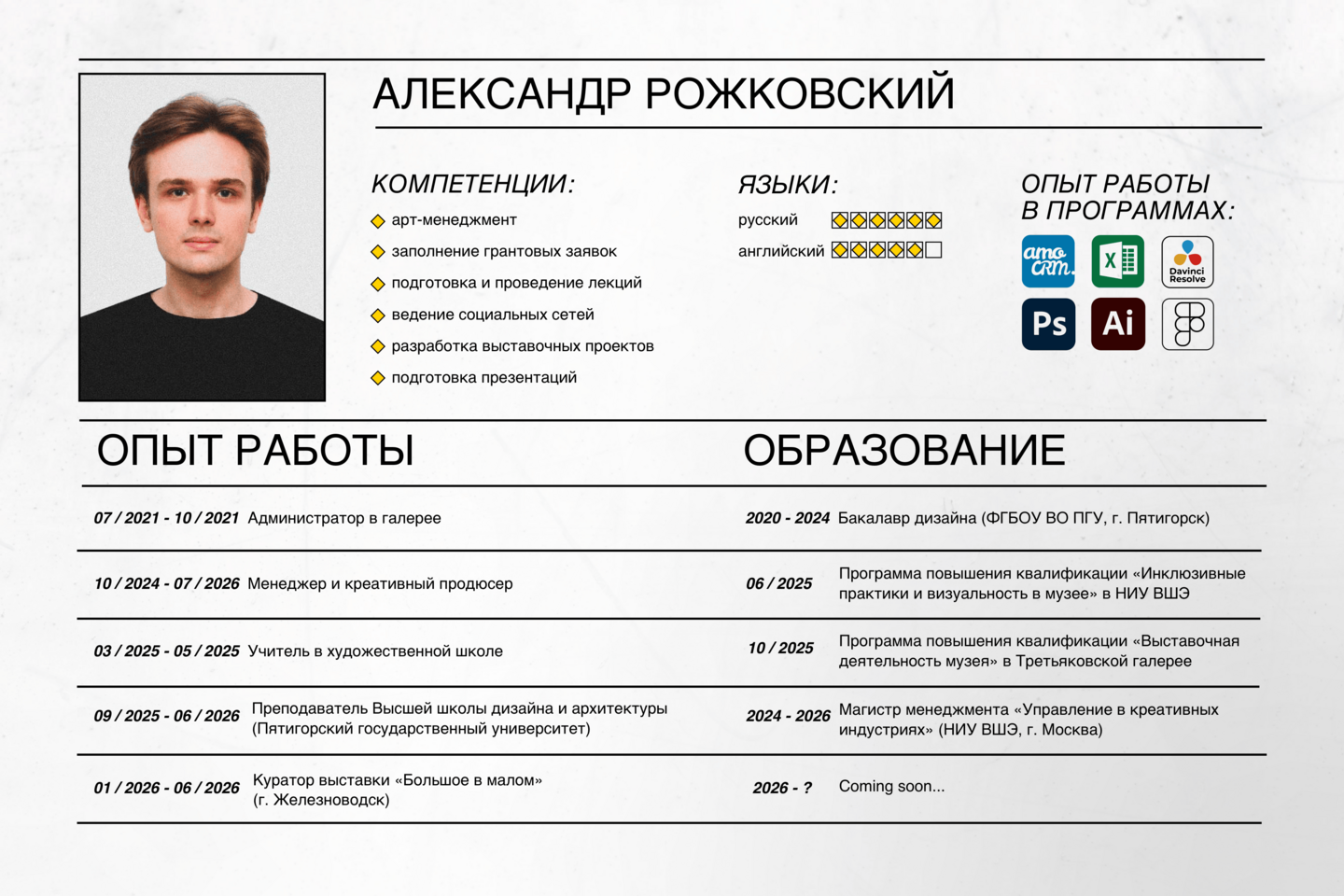 АЛЕКСАНДР РОЖКОВСКИЙ

КОМПЕТЕНЦИИ:

арт-менеджмент

заполнение грантовых заявок

подготовка и проведение лекций

ведение социальных сетей

разработка выставочных проектов

подготовка презентаций

ЯЗЫКИ:

русский

английский

ОПЫТ РАБОТЫ В ПРОГРАММАХ:

amo CRM

X

Davinci Resolve

Ps

Ai

ОПЫТ РАБОТЫ

07 / 2021 - 10 / 2021 Администратор в галерее

10 / 2024 - 07 / 2026 Менеджер и креативный продюсер

03 / 2025 - 05 / 2025 Учитель в художественной школе

09 / 2025 - 06 / 2026 Преподаватель Высшей школы дизайна и архитектуры (Пятигорский государственный университет)

01 / 2026 - 06 / 2026 Куратор выставки «Большое в малом» (г. Железноводск)

ОБРАЗОВАНИЕ

2020 - 2024 Бакалавр дизайна (ФГБОУ ВО ПГУ, г. Пятигорск)

06 / 2025 Программа повышения квалификации «Инклюзивные практики и визуальность в музее» в НИУ ВШЭ

10 / 2025 Программа повышения квалификации «Выставочная деятельность музея» в Третьяковской галерее

2024 - 2026 Магистр менеджмента «Управление в креативных индустриях» (НИУ ВШЭ, г. Москва)

2026 - ? Coming soon...